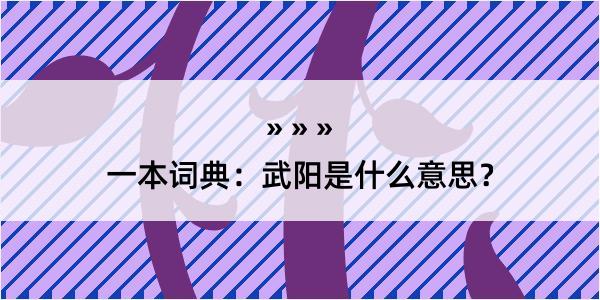 » » »

一本词典：武阳是什么意思？